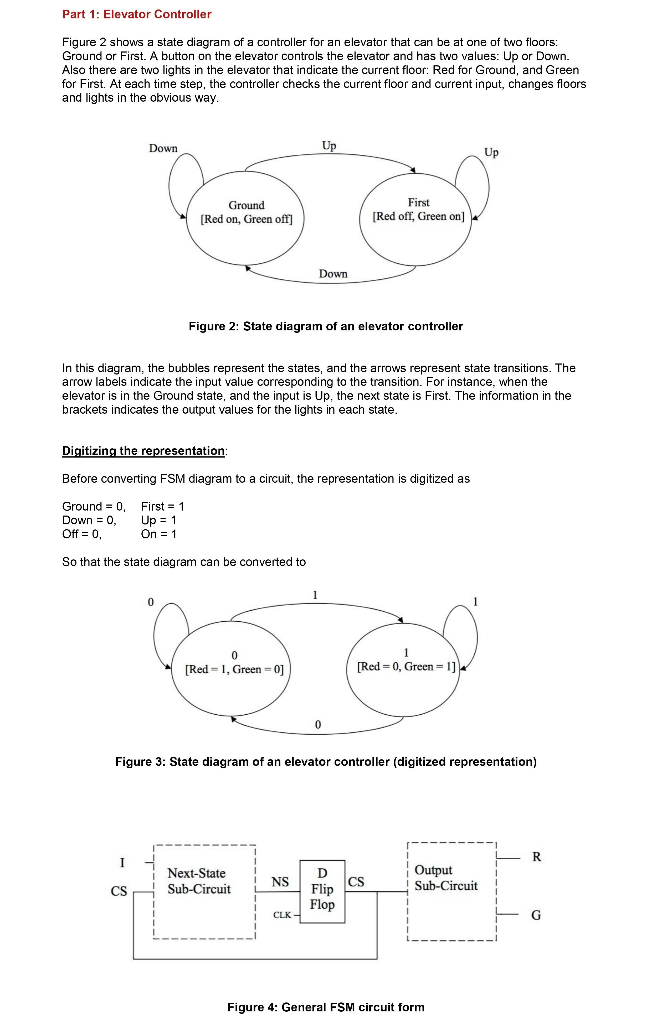 Part 1: Elevator Controller

Figure 2 shows a state diagram of a controller for an elevator that can be at one of two floors: Ground or First. A button on the elevator controls the elevator and has two values: Up or Down. Also there are two lights in the elevator that indicate the current floor: Red for Ground, and Green for First. At each time step, the controller checks the current floor and current input, changes floors and lights in the obvious way.

Down
Up
Up
Ground
[Red on, Green off]
First
[Red off, Green on]
Down

Figure 2: State diagram of an elevator controller

In this diagram, the bubbles represent the states, and the arrows represent state transitions. The arrow labels indicate the input value corresponding to the transition. For instance, when the elevator is in the Ground state, and the input is Up, the next state is First. The information in the brackets indicates the output values for the lights in each state.

Digitizing the representation:

Before converting FSM diagram to a circuit, the representation is digitized as

Ground = 0, First = 1
Down = 0, Up = 1
Off = 0, On = 1

So that the state diagram can be converted to

0
1
1
0
[Red = 1, Green = 0]
1
[Red = 0, Green = 1]
0

Figure 3: State diagram of an elevator controller (digitized representation)

I
CS
Next-State Sub-Circuit
NS
D Flip Flop
CLK
CS
Output Sub-Circuit
R
G

Figure 4: General FSM circuit form